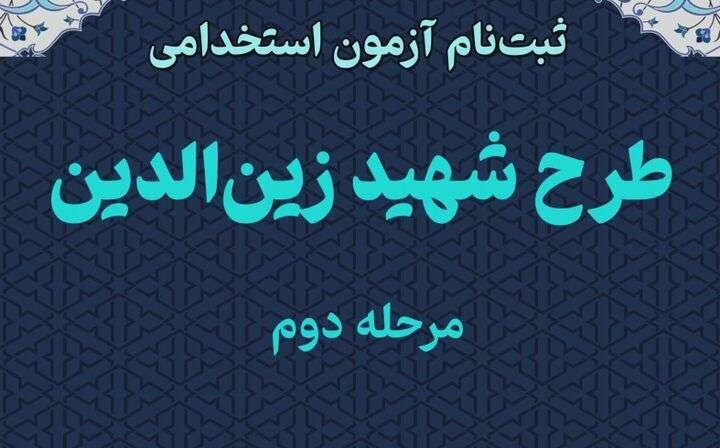 ثبت‌نام آزمون استخدامی

طرح شهید زین‌الدین

مرحله دوم